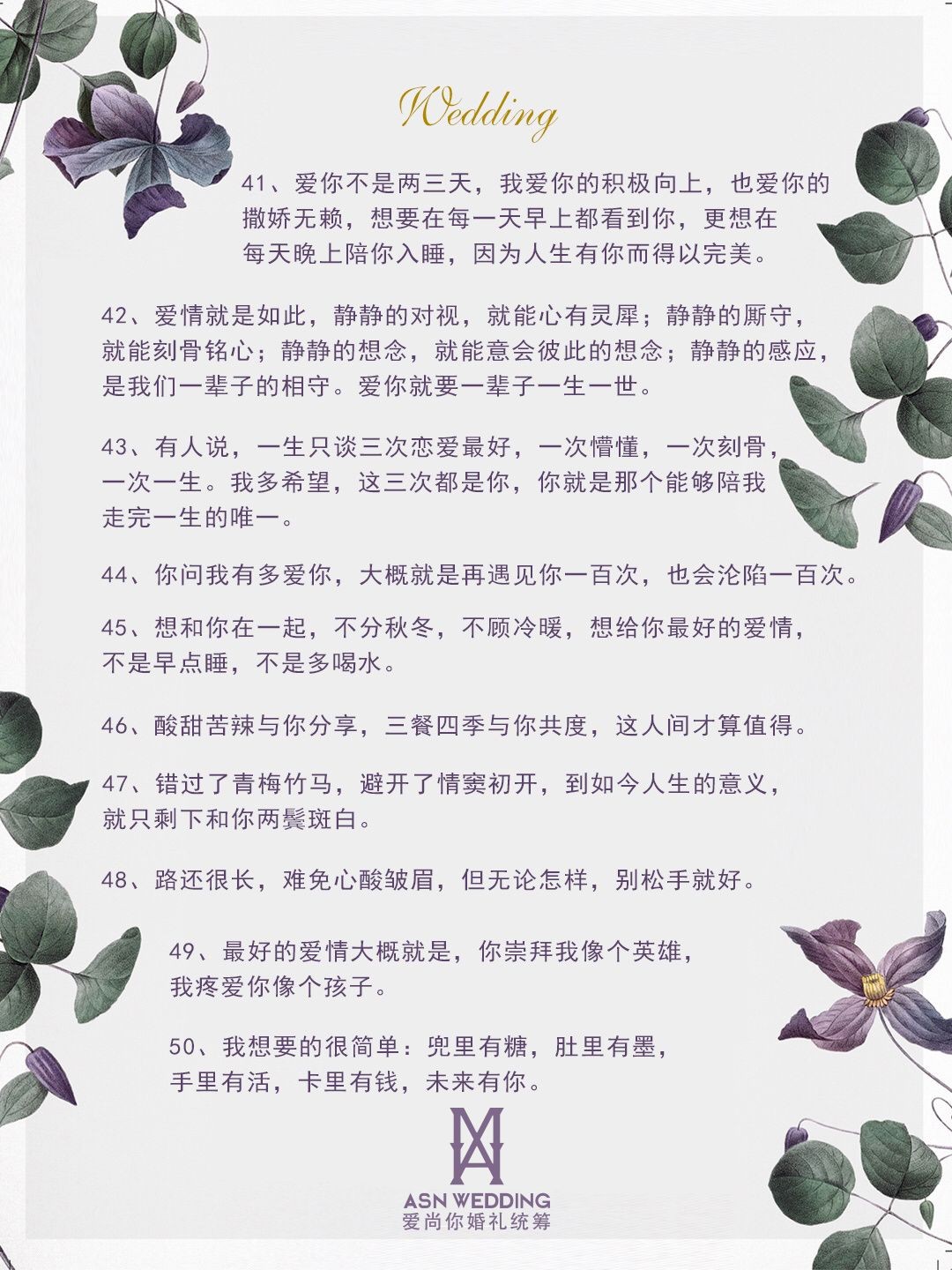 Wedding

41、爱你不是两三天，我爱你的积极向上，也爱你的撒娇无赖，想要在每一天早上都看到你，更想在每天晚上陪你入睡，因为人生有你而得以完美。

42、爱情就是如此，静静的对视，就能心有灵犀；静静的厮守，就能刻骨铭心；静静的想念，就能意会彼此的想念；静静的感应，是我们一辈子的相守。爱你就要一辈子一生一世。

43、有人说，一生只谈三次恋爱最好，一次懵懂，一次刻骨，一次一生。我多希望，这三次都是你，你就是那个能够陪我走完一生的唯一。

44、你问我有多爱你，大概就是再遇见你一百次，也会沦陷一百次。

45、想和你在一起，不分秋冬，不顾冷暖，想给你最好的爱情，不是早点睡，不是多喝水。

46、酸甜苦辣与你分享，三餐四季与你共度，这人间才算值得。

47、错过了青梅竹马，避开了情窦初开，到如今人生的意义，就只剩下和你两鬓斑白。

48、路还很长，难免心酸皱眉，但无论怎样，别松手就好。

49、最好的爱情大概就是，你崇拜我像个英雄，我疼爱你像个孩子。

50、我想要的很简单：兜里有糖，肚里有墨，手里有活，卡里有钱，未来有你。

ASN WEDDING
爱尚你婚礼统筹